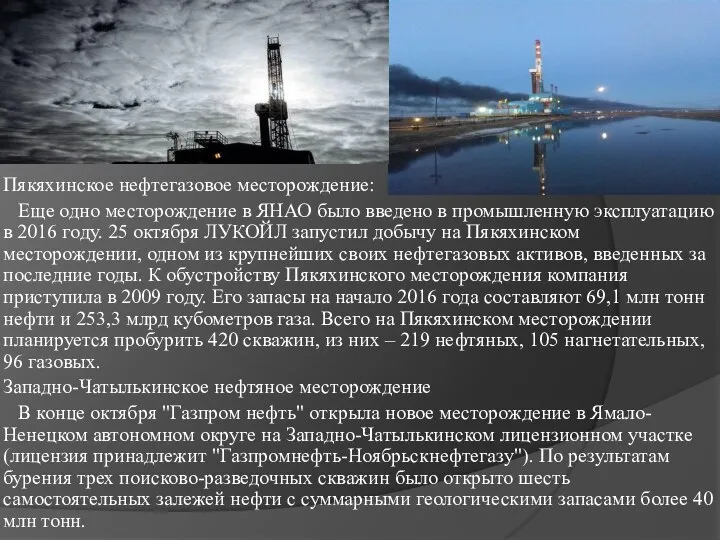 Пякяхинское нефтегазовое месторождение:

Еще одно месторождение в ЯНАО было введено в промышленную эксплуатацию в 2016 году. 25 октября ЛУКОЙЛ запустил добычу на Пякяхинском месторождении, одном из крупнейших своих нефтегазовых активов, введенных за последние годы. К обустройству Пякяхинского месторождения компания приступила в 2009 году. Его запасы на начало 2016 года составляют 69,1 млн тонн нефти и 253,3 млрд кубометров газа. Всего на Пякяхинском месторождении планируется пробурить 420 скважин, из них – 219 нефтяных, 105 нагнетательных, 96 газовых.

Западно-Чатылькинское нефтяное месторождение

В конце октября "Газпром нефть" открыла новое месторождение в Ямало-Ненецком автономном округе на Западно-Чатылькинском лицензионном участке (лицензия принадлежит "Газпромнефть-Ноябрьскнефтегазу"). По результатам бурения трех поисково-разведочных скважин было открыто шесть самостоятельных залежей нефти с суммарными геологическими запасами более 40 млн тонн.